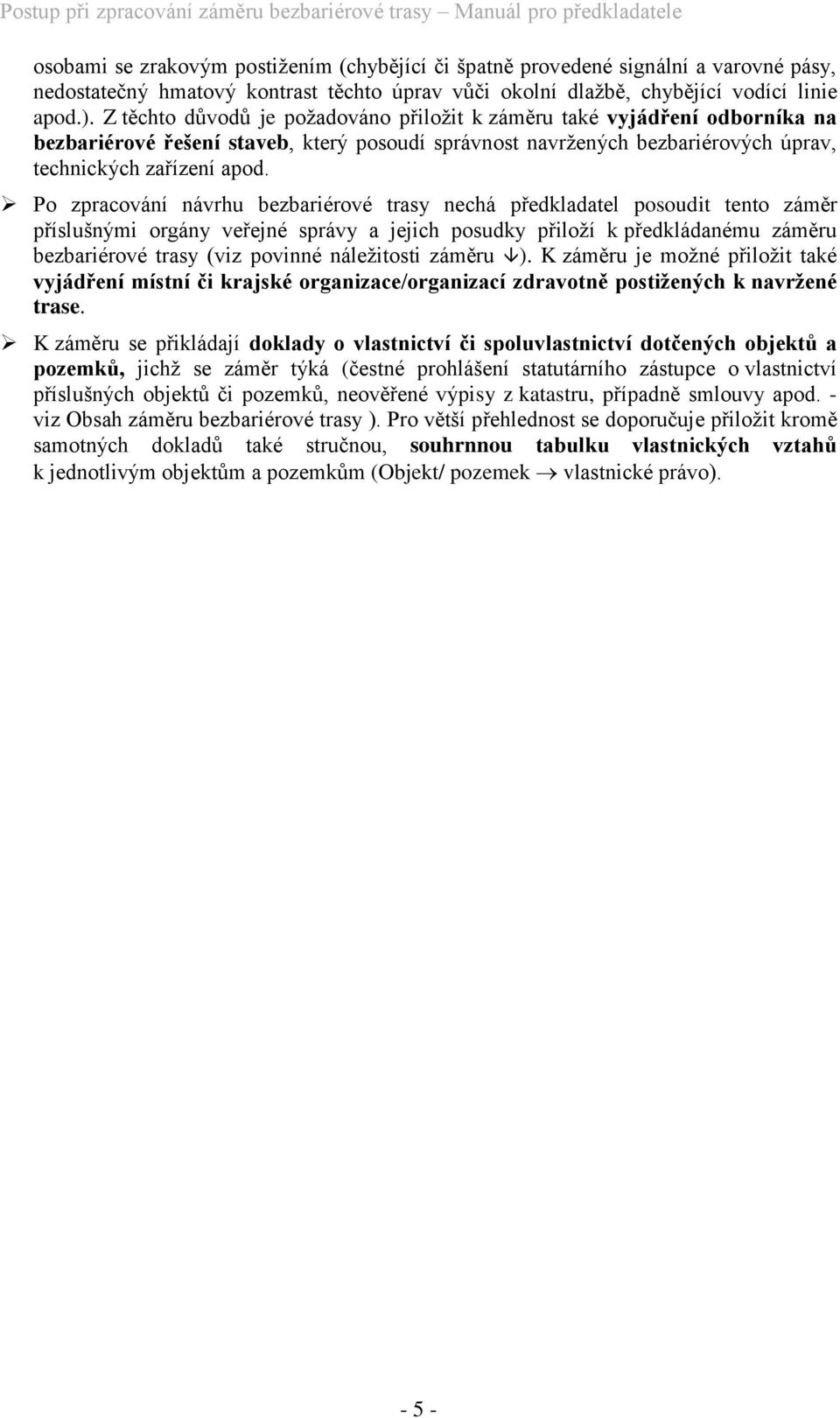 Postup při zpracování záměru bezbariérové trasy – Manuál pro předkladatele

osobami se zrakovým postižením (chybějící či špatně provedené signální a varovné pásy, nedostatečný hmatový kontrast těchto úprav vůči okolní dlažbě, chybějící vodící linie apod.). Z těchto důvodů je požadováno přiložit k záměru také vyjádření odborníka na bezbariérové řešení staveb, který posoudí správnost navržených bezbariérových úprav, technických zařízení apod.

➢ Po zpracování návrhu bezbariérové trasy nechá předkladatel posoudit tento záměr příslušnými orgány veřejné správy a jejich posudky přiloží k předkládanému záměru bezbariérové trasy (viz povinné náležitosti záměru ↓). K záměru je možné přiložit také vyjádření místní či krajské organizace/organizací zdravotně postižených k navržené trase.

➢ K záměru se přikládají doklady o vlastnictví či spoluvlastnictví dotčených objektů a pozemků, jichž se záměr týká (čestné prohlášení statutárního zástupce o vlastnictví příslušných objektů či pozemků, neověřené výpisy z katastru, případně smlouvy apod. - viz Obsah záměru bezbariérové trasy ). Pro větší přehlednost se doporučuje přiložit kromě samotných dokladů také stručnou, souhrnnou tabulku vlastnických vztahů k jednotlivým objektům a pozemkům (Objekt/ pozemek → vlastnické právo).

- 5 -